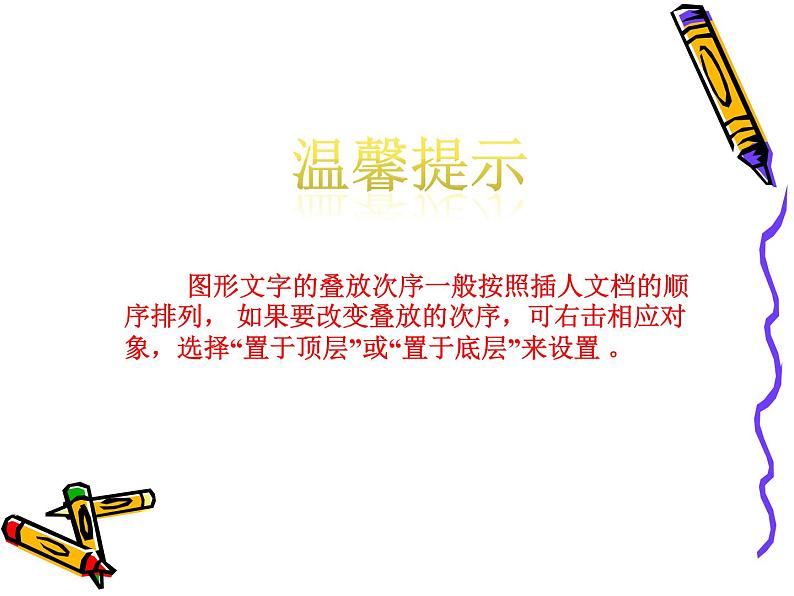 温馨提示

图形文字的叠放次序一般按照插人文档的顺序排列， 如果要改变叠放的次序，可右击相应对象，选择“置于顶层”或“置于底层”来设置 。